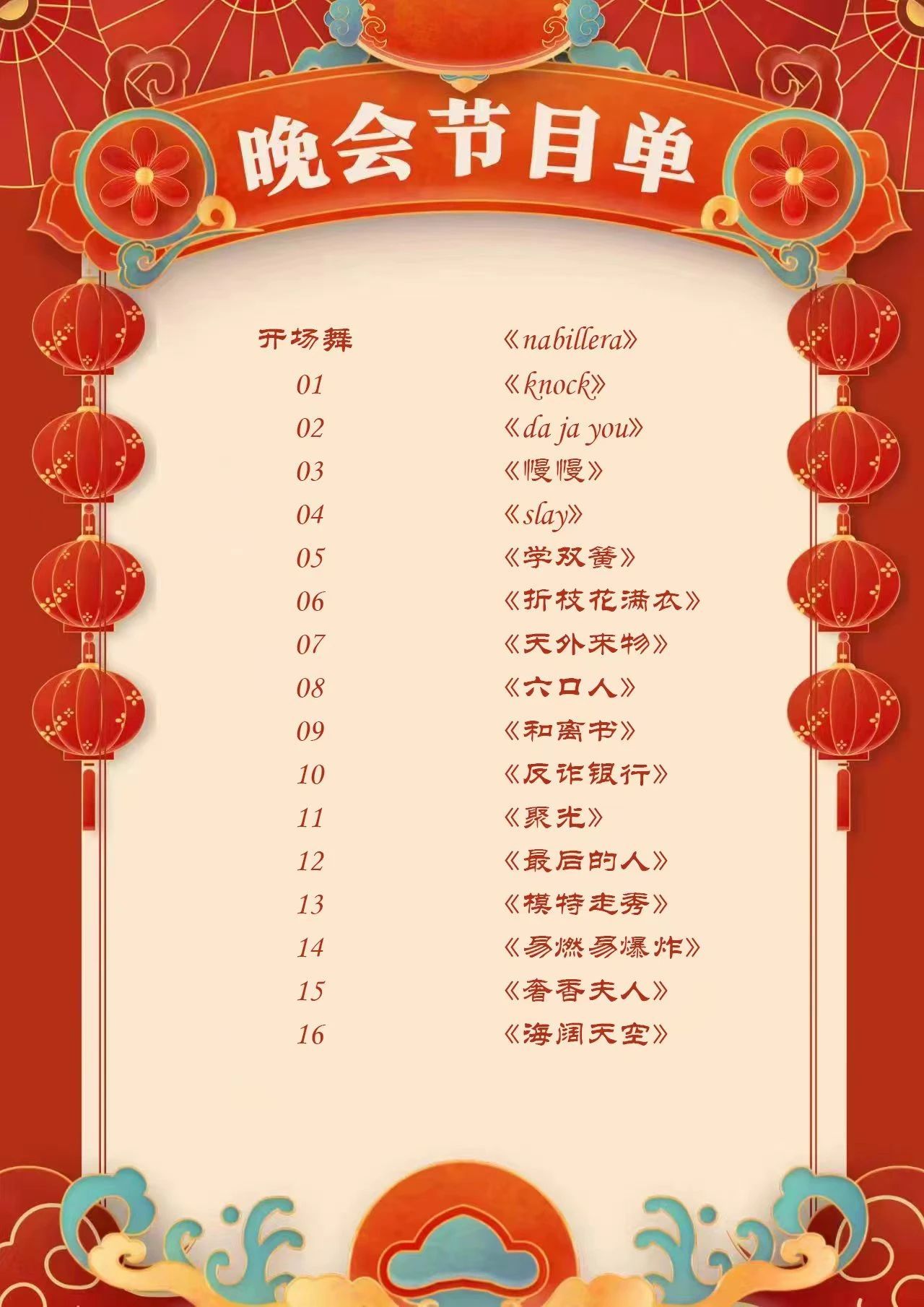 晚会节目单

开场舞 《nabillera》
01 《knock》
02 《da ja you》
03 《慢慢》
04 《slay》
05 《学双簧》
06 《折枝花满衣》
07 《天外来物》
08 《六口人》
09 《和离书》
10 《反诈银行》
11 《聚光》
12 《最后的人》
13 《模特走秀》
14 《易燃易爆炸》
15 《奢香夫人》
16 《海阔天空》